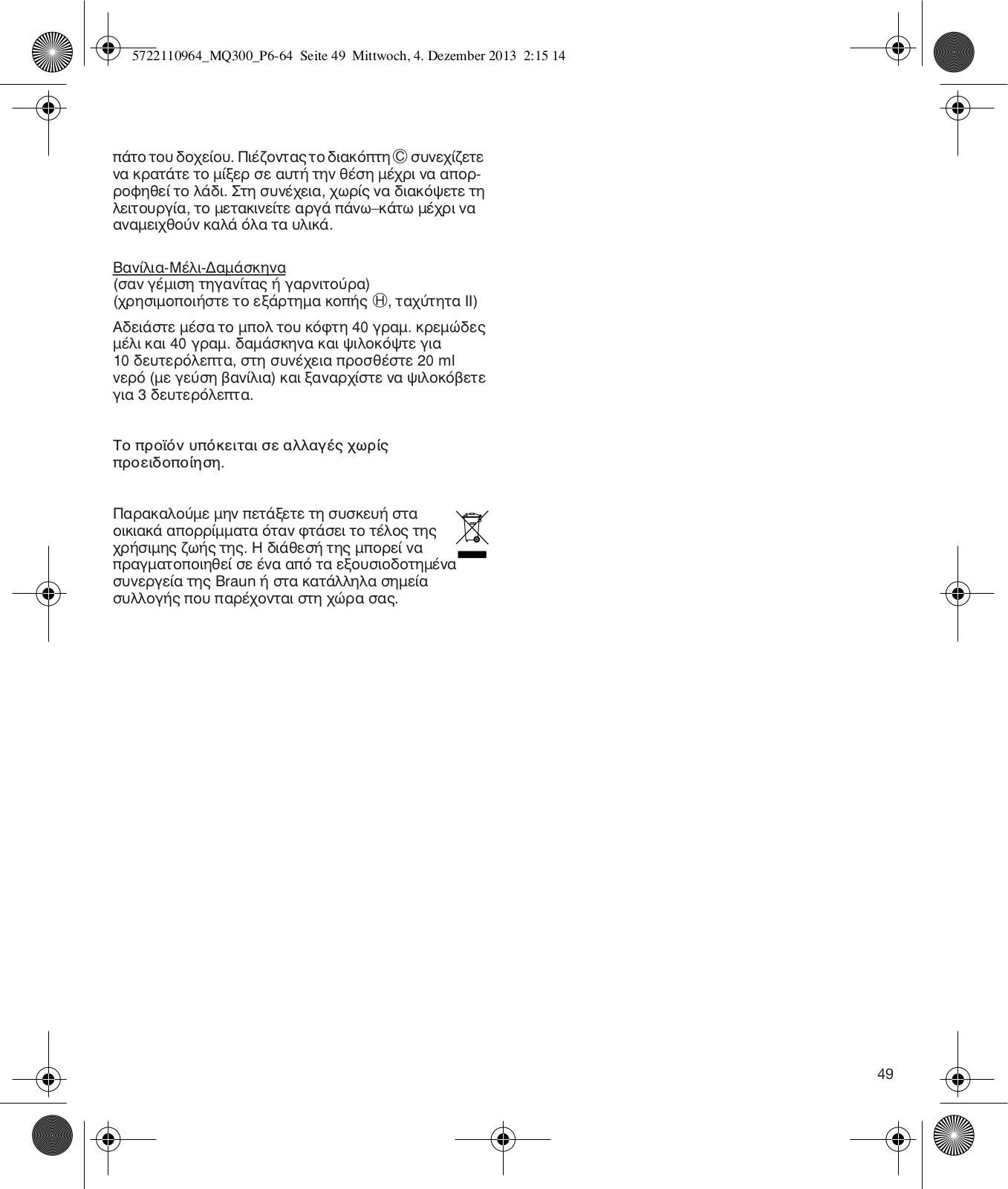 5722110964_MQ300_P6-64 Seite 49 Mittwoch, 4. Dezember 2013 2:15 14

πάτο του δοχείου. Πιέζοντας το διακόπτη Ⓒ συνεχίζετε να κρατάτε το μίξερ σε αυτή την θέση μέχρι να απορροφηθεί το λάδι. Στη συνέχεια, χωρίς να διακόψετε τη λειτουργία, το μετακινείτε αργά πάνω–κάτω μέχρι να αναμειχθούν καλά όλα τα υλικά.

Βανίλια-Μέλι-Δαμάσκηνα
(σαν γέμιση τηγανίτας ή γαρνιτούρα)
(χρησιμοποιήστε το εξάρτημα κοπής Ⓗ, ταχύτητα II)

Αδειάστε μέσα το μπολ του κόφτη 40 γραμ. κρεμώδες μέλι και 40 γραμ. δαμάσκηνα και ψιλοκόψτε για 10 δευτερόλεπτα, στη συνέχεια προσθέστε 20 ml νερό (με γεύση βανίλια) και ξαναρχίστε να ψιλοκόβετε για 3 δευτερόλεπτα.

Το προϊόν υπόκειται σε αλλαγές χωρίς προειδοποίηση.

Παρακαλούμε μην πετάξετε τη συσκευή στα οικιακά απορρίμματα όταν φτάσει το τέλος της χρήσιμης ζωής της. Η διάθεσή της μπορεί να πραγματοποιηθεί σε ένα από τα εξουσιοδοτημένα συνεργεία της Braun ή στα κατάλληλα σημεία συλλογής που παρέχονται στη χώρα σας.

49